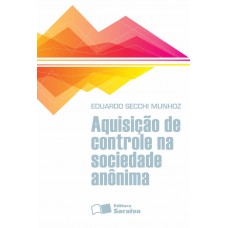 EDUARDO SECCHI MUNHOZ

Aquisição de controle na sociedade anônima

Editora Saraiva